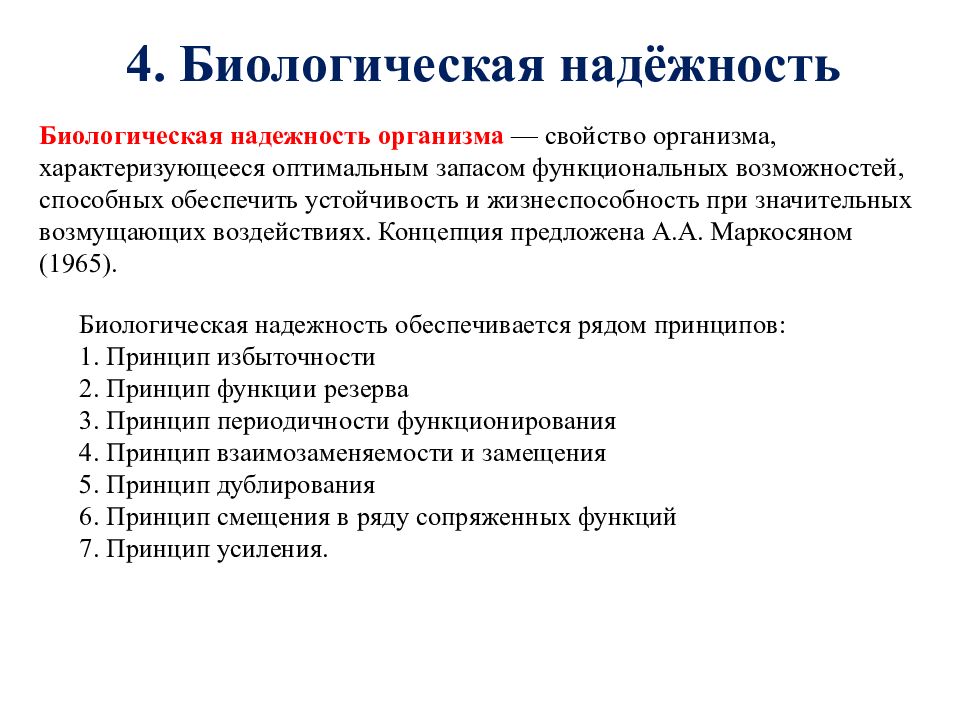 4. Биологическая надёжность

Биологическая надежность организма — свойство организма, характеризующееся оптимальным запасом функциональных возможностей, способных обеспечить устойчивость и жизнеспособность при значительных возмущающих воздействиях. Концепция предложена А.А. Маркосяном (1965).

Биологическая надежность обеспечивается рядом принципов:
1. Принцип избыточности
2. Принцип функции резерва
3. Принцип периодичности функционирования
4. Принцип взаимозаменяемости и замещения
5. Принцип дублирования
6. Принцип смещения в ряду сопряженных функций
7. Принцип усиления.